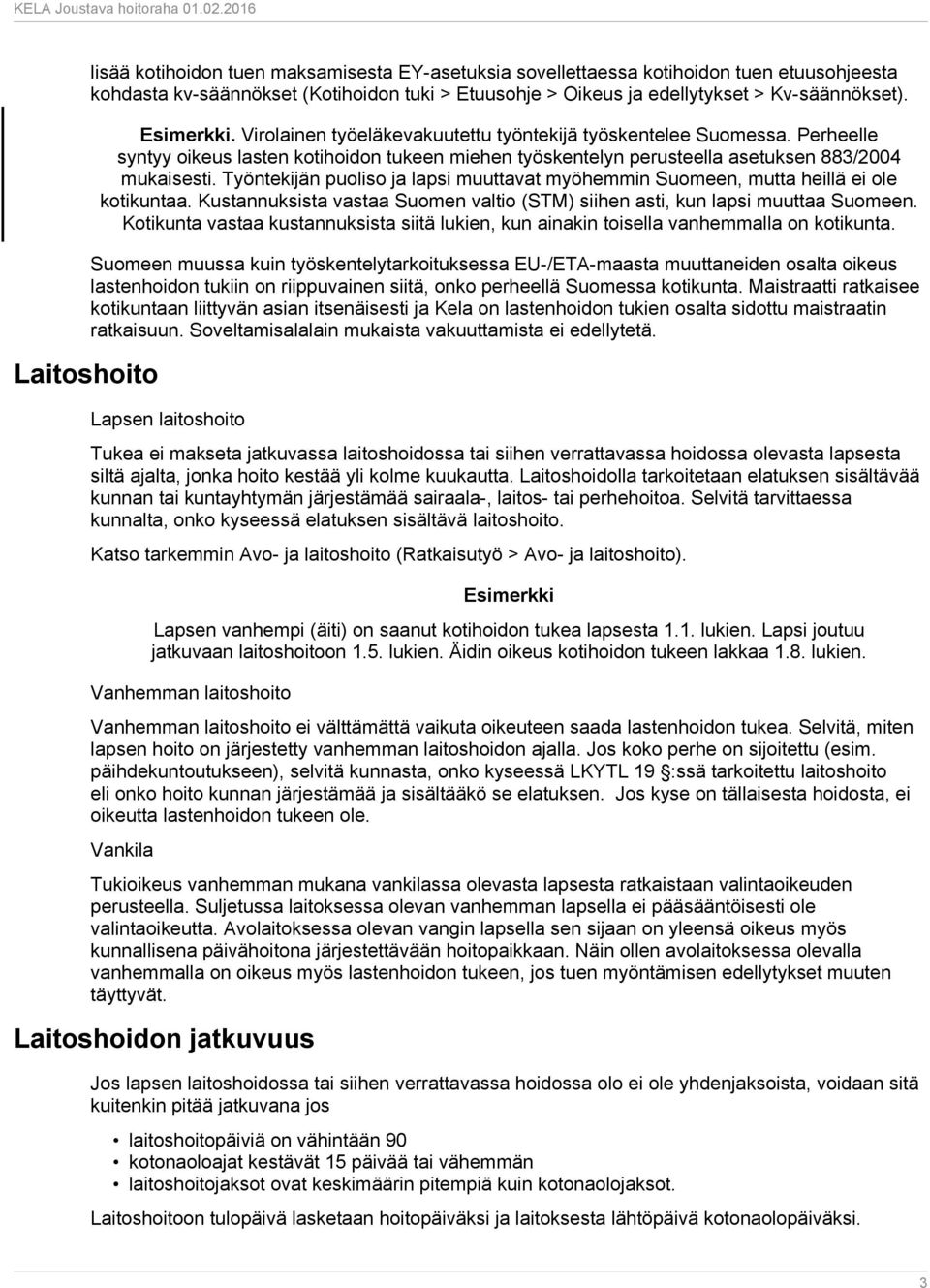 KELA Joustava hoitoraha 01.02.2016

lisää kotihoidon tuen maksamisesta EY-asetuksia sovellettaessa kotihoidon tuen etuusohjeesta kohdasta kv-säännökset (Kotihoidon tuki > Etuusohje > Oikeus ja edellytykset > Kv-säännökset).

Esimerkki. Virolainen työeläkevakuutettu työntekijä työskentelee Suomessa. Perheelle syntyy oikeus lasten kotihoidon tukeen miehen työskentelyn perusteella asetuksen 883/2004 mukaisesti. Työntekijän puoliso ja lapsi muuttavat myöhemmin Suomeen, mutta heillä ei ole kotikuntaa. Kustannuksista vastaa Suomen valtio (STM) siihen asti, kun lapsi muuttaa Suomeen. Kotikunta vastaa kustannuksista siitä lukien, kun ainakin toisella vanhemmalla on kotikunta.

Suomeen muussa kuin työskentelytarkoituksessa EU-/ETA-maasta muuttaneiden osalta oikeus lastenhoidon tukiin on riippuvainen siitä, onko perheellä Suomessa kotikunta. Maistraatti ratkaisee kotikuntaan liittyvän asian itsenäisesti ja Kela on lastenhoidon tukien osalta sidottu maistraatin ratkaisuun. Soveltamisalalain mukaista vakuuttamista ei edellytetä.

Laitoshoito

Lapsen laitoshoito

Tukea ei makseta jatkuvassa laitoshoidossa tai siihen verrattavassa hoidossa olevasta lapsesta siltä ajalta, jonka hoito kestää yli kolme kuukautta. Laitoshoidolla tarkoitetaan elatuksen sisältävää kunnan tai kuntayhtymän järjestämää sairaala-, laitos- tai perhehoitoa. Selvitä tarvittaessa kunnalta, onko kyseessä elatuksen sisältävä laitoshoito.

Katso tarkemmin Avo- ja laitoshoito (Ratkaisutyö > Avo- ja laitoshoito).

Esimerkki

Lapsen vanhempi (äiti) on saanut kotihoidon tukea lapsesta 1.1. lukien. Lapsi joutuu jatkuvaan laitoshoitoon 1.5. lukien. Äidin oikeus kotihoidon tukeen lakkaa 1.8. lukien.

Vanhemman laitoshoito

Vanhemman laitoshoito ei välttämättä vaikuta oikeuteen saada lastenhoidon tukea. Selvitä, miten lapsen hoito on järjestetty vanhemman laitoshoidon ajalla. Jos koko perhe on sijoitettu (esim. päihdekuntoutukseen), selvitä kunnasta, onko kyseessä LKYTL 19 §:ssä tarkoitettu laitoshoito eli onko hoito kunnan järjestämää ja sisältääkö se elatuksen. Jos kyse on tällaisesta hoidosta, ei oikeutta lastenhoidon tukeen ole.

Vankila

Tukioikeus vanhemman mukana vankilassa olevasta lapsesta ratkaistaan valintaoikeuden perusteella. Suljetussa laitoksessa olevan vanhemman lapsella ei pääsääntöisesti ole valintaoikeutta. Avolaitoksessa olevan vangin lapsella sen sijaan on yleensä oikeus myös kunnallisena päivähoitona järjestettävään hoitopaikkaan. Näin ollen avolaitoksessa olevalla vanhemmalla on oikeus myös lastenhoidon tukeen, jos tuen myöntämisen edellytykset muuten täyttyvät.

Laitoshoidon jatkuvuus

Jos lapsen laitoshoidossa tai siihen verrattavassa hoidossa olo ei ole yhdenjaksoista, voidaan sitä kuitenkin pitää jatkuvana jos

• laitoshoitopäiviä on vähintään 90
• kotonaoloajat kestävät 15 päivää tai vähemmän
• laitoshoitojaksot ovat keskimäärin pitempiä kuin kotonaolojaksot.

Laitoshoitoon tulopäivä lasketaan hoitopäiväksi ja laitoksesta lähtöpäivä kotonaolopäiväksi.

3